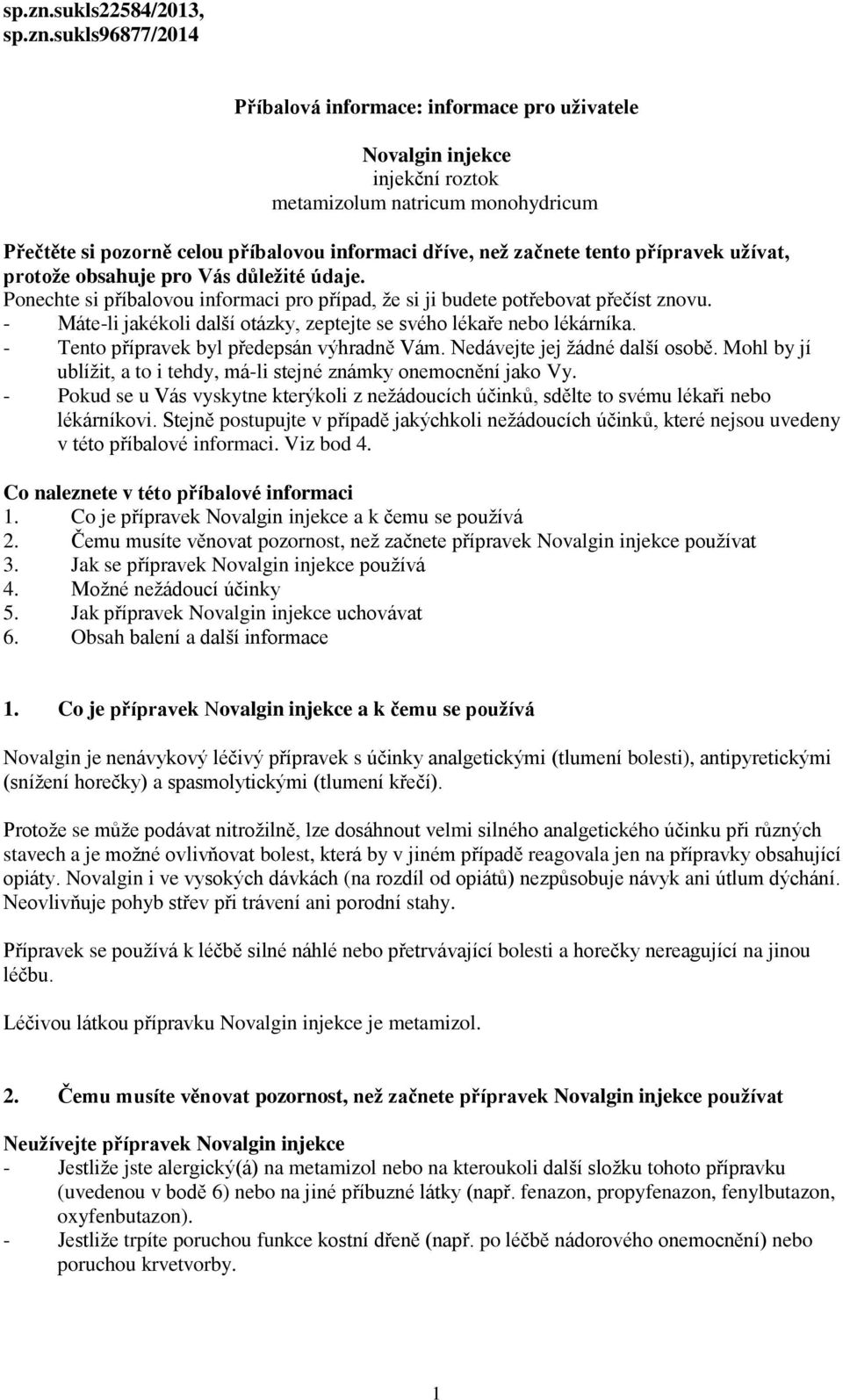 sp.zn.sukls22584/2013, sp.zn.sukls96877/2014

Příbalová informace: informace pro uživatele

Novalgin injekce
injekční roztok
metamizolum natricum monohydricum

Přečtěte si pozorně celou příbalovou informaci dříve, než začnete tento přípravek užívat, protože obsahuje pro Vás důležité údaje.
Ponechte si příbalovou informaci pro případ, že si ji budete potřebovat přečíst znovu.
- Máte-li jakékoli další otázky, zeptejte se svého lékaře nebo lékárníka.
- Tento přípravek byl předepsán výhradně Vám. Nedávejte jej žádné další osobě. Mohl by jí ublížit, a to i tehdy, má-li stejné známky onemocnění jako Vy.
- Pokud se u Vás vyskytne kterýkoli z nežádoucích účinků, sdělte to svému lékaři nebo lékárníkovi. Stejně postupujte v případě jakýchkoli nežádoucích účinků, které nejsou uvedeny v této příbalové informaci. Viz bod 4.

Co naleznete v této příbalové informaci
1. Co je přípravek Novalgin injekce a k čemu se používá
2. Čemu musíte věnovat pozornost, než začnete přípravek Novalgin injekce používat
3. Jak se přípravek Novalgin injekce používá
4. Možné nežádoucí účinky
5. Jak přípravek Novalgin injekce uchovávat
6. Obsah balení a další informace

1. Co je přípravek Novalgin injekce a k čemu se používá

Novalgin je nenávykový léčivý přípravek s účinky analgetickými (tlumení bolesti), antipyretickými (snížení horečky) a spasmolytickými (tlumení křečí).

Protože se může podávat nitrožilně, lze dosáhnout velmi silného analgetického účinku při různých stavech a je možné ovlivňovat bolest, která by v jiném případě reagovala jen na přípravky obsahující opiáty. Novalgin i ve vysokých dávkách (na rozdíl od opiátů) nezpůsobuje návyk ani útlum dýchání. Neovlivňuje pohyb střev při trávení ani porodní stahy.

Přípravek se používá k léčbě silné náhlé nebo přetrvávající bolesti a horečky nereagující na jinou léčbu.

Léčivou látkou přípravku Novalgin injekce je metamizol.

2. Čemu musíte věnovat pozornost, než začnete přípravek Novalgin injekce používat

Neužívejte přípravek Novalgin injekce
- Jestliže jste alergický(á) na metamizol nebo na kteroukoli další složku tohoto přípravku (uvedenou v bodě 6) nebo na jiné příbuzné látky (např. fenazon, propyfenazon, fenylbutazon, oxyfenbutazon).
- Jestliže trpíte poruchou funkce kostní dřeně (např. po léčbě nádorového onemocnění) nebo poruchou krvetvorby.

1